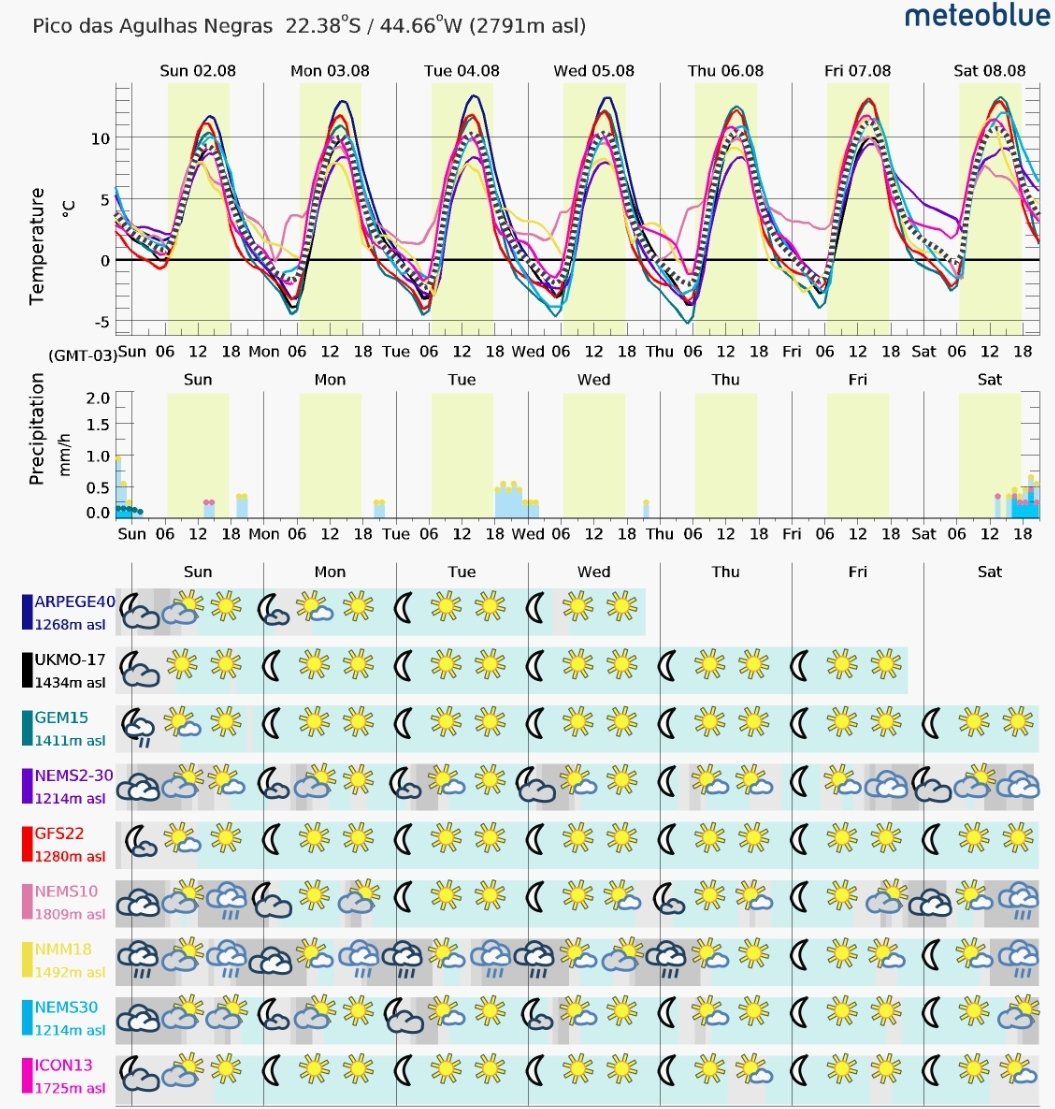 Pico das Agulhas Negras 22.38°S / 44.66°W (2791m asl)

meteoblue

Sun 02.08 Mon 03.08 Tue 04.08 Wed 05.08 Thu 06.08 Fri 07.08 Sat 08.08

Temperature °C

10
5
0
-5

(GMT-03) Sun 06 12 18 Mon 06 12 18 Tue 06 12 18 Wed 06 12 18 Thu 06 12 18 Fri 06 12 18 Sat 06 12 18

Sun Mon Tue Wed Thu Fri Sat

Precipitation mm/h

2.0
1.5
1.0
0.5
0.0

Sun 06 12 18 Mon 06 12 18 Tue 06 12 18 Wed 06 12 18 Thu 06 12 18 Fri 06 12 18 Sat 06 12 18

Sun Mon Tue Wed Thu Fri Sat

ARPEGE40
1268m asl

UKMO-17
1434m asl

GEM15
1411m asl

NEMS2-30
1214m asl

GFS22
1280m asl

NEMS10
1809m asl

NMM18
1492m asl

NEMS30
1214m asl

ICON13
1725m asl